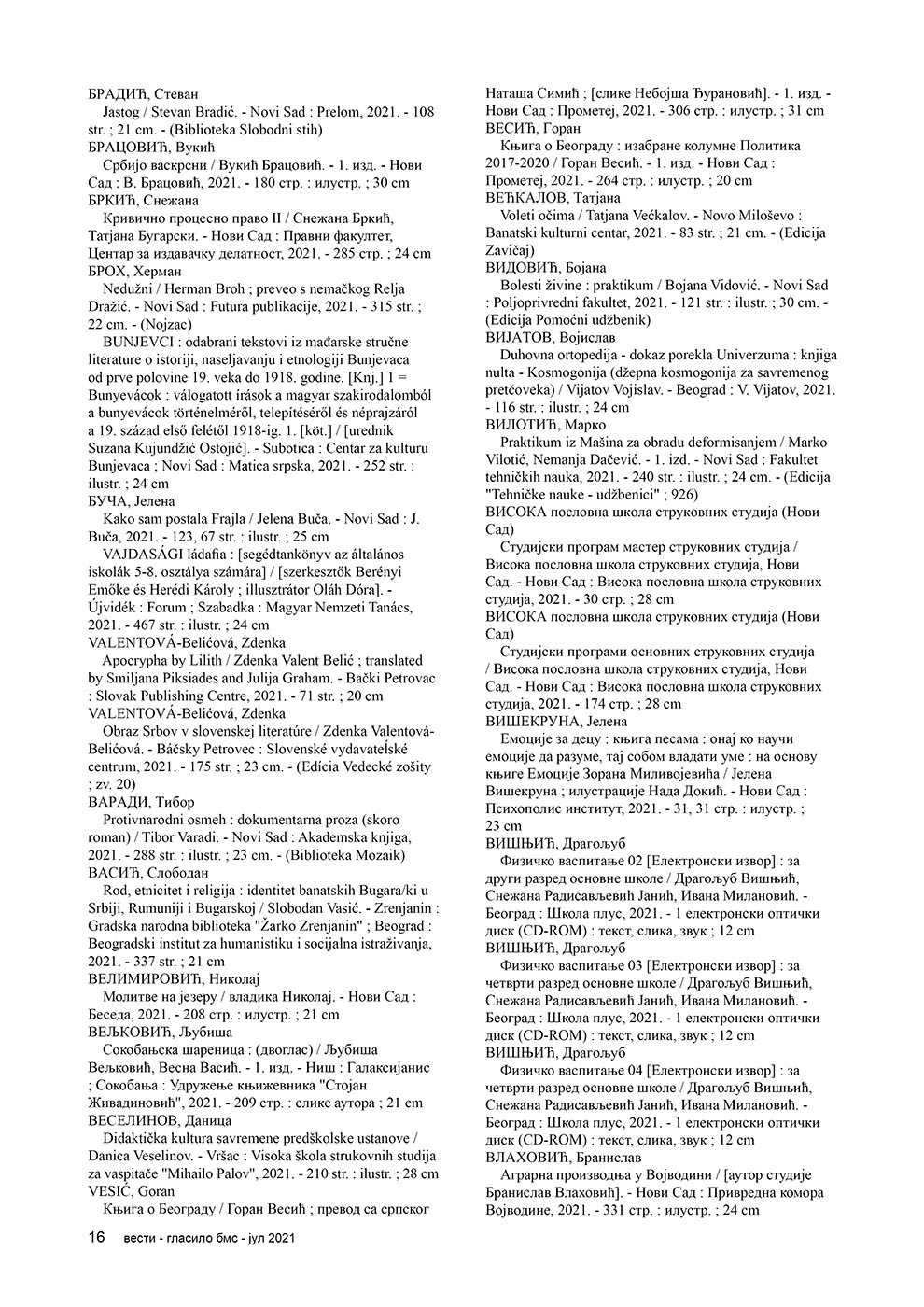 БРАДИЋ, Стеван
Jastog / Stevan Bradić. - Novi Sad : Prelom, 2021. - 108 str. ; 21 cm. - (Biblioteka Slobodni stih)
БРАЦОВИЋ, Вукић
Србијо васкрсни / Вукић Брацовић. - 1. изд. - Нови Сад : В. Брацовић, 2021. - 180 стр. : илустр. ; 30 cm
БРКИЋ, Снежана
Кривично процесно право II / Снежана Бркић, Татјана Бугарски. - Нови Сад : Правни факултет, Центар за издавачку делатност, 2021. - 285 стр. ; 24 cm
БРОХ, Херман
Nedužni / Herman Broh ; preveo s nemačkog Relja Dražić. - Novi Sad : Futura publikacije, 2021. - 315 str. ; 22 cm. - (Nojzac)
BUNJEVCI : odabrani tekstovi iz mađarske stručne literature o istoriji, naseljavanju i etnologiji Bunjevaca od prve polovine 19. veka do 1918. godine. [Knj.] 1 = Bunyevácok : válogatott írások a magyar szakirodalomból a bunyevácok történelméről, telepítéséről és néprajzáról a 19. század első felétől 1918-ig. 1. [köt.] / [urednik Suzana Kujundžić Ostojić]. - Subotica : Centar za kulturu Bunjevaca ; Novi Sad : Matica srpska, 2021. - 252 str. : ilustr. ; 24 cm
БУЧА, Јелена
Kako sam postala Frajla / Jelena Buča. - Novi Sad : J. Buča, 2021. - 123, 67 str. : ilustr. ; 25 cm
VAJDASÁGI ládafia : [segédtankönyv az általános iskolák 5-8. osztálya számára] / [szerkesztők Berényi Emőke és Herédi Károly ; illusztrátor Oláh Dóra]. - Újvidék : Forum ; Szabadka : Magyar Nemzeti Tanács, 2021. - 467 str. : ilustr. ; 24 cm
VALENTOVÁ-Belićová, Zdenka
Apocrypha by Lilith / Zdenka Valent Belić ; translated by Smiljana Piksiades and Julija Graham. - Bački Petrovac : Slovak Publishing Centre, 2021. - 71 str. ; 20 cm
VALENTOVÁ-Belićová, Zdenka
Obraz Srbov v slovenskej literatúre / Zdenka Valentová-Belićová. - Báčsky Petrovec : Slovenské vydavateľské centrum, 2021. - 175 str. ; 23 cm. - (Edícia Vedecké zošity ; zv. 20)
ВАРАДИ, Тибор
Protivnarodni osmeh : dokumentarna proza (skoro roman) / Tibor Varadi. - Novi Sad : Akademska knjiga, 2021. - 288 str. : ilustr. ; 23 cm. - (Biblioteka Mozaik)
ВАСИЋ, Слободан
Rod, etnicitet i religija : identitet banatskih Bugara/ki u Srbiji, Rumuniji i Bugarskoj / Slobodan Vasić. - Zrenjanin : Gradska narodna biblioteka "Žarko Zrenjanin" ; Beograd : Beogradski institut za humanistiku i socijalna istraživanja, 2021. - 337 str. ; 21 cm
ВЕЛИМИРОВИЋ, Николај
Молитве на језеру / владика Николај. - Нови Сад : Беседа, 2021. - 208 стр. : илустр. ; 21 cm
ВЕЉКОВИЋ, Љубиша
Сокобањска шареница : (двоглас) / Љубиша Вељковић, Весна Васић. - 1. изд. - Ниш : Галаксијанис ; Сокобања : Удружење књижевника "Стојан Живадиновић", 2021. - 209 стр. : слике аутора ; 21 cm
ВЕСЕЛИНОВ, Даница
Didaktička kultura savremene predškolske ustanove / Danica Veselinov. - Vršac : Visoka škola strukovnih studija za vaspitače "Mihailo Palov", 2021. - 210 str. : ilustr. ; 28 cm
VESIĆ, Goran
Књига о Београду / Горан Весић ; превод са српског Наташа Симић ; [слике Небојша Ђурановић]. - 1. изд. - Нови Сад : Прометеј, 2021. - 306 стр. : илустр. ; 31 cm
ВЕСИЋ, Горан
Књига о Београду : изабране колумне Политика 2017-2020 / Горан Весић. - 1. изд. - Нови Сад : Прометеј, 2021. - 264 стр. : илустр. ; 20 cm
ВЕЋКАЛОВ, Татјана
Voleti očima / Tatjana Većkalov. - Novo Miloševo : Banatski kulturni centar, 2021. - 83 str. ; 21 cm. - (Edicija Zavičaj)
ВИДОВИЋ, Бојана
Bolesti živine : praktikum / Bojana Vidović. - Novi Sad : Poljoprivredni fakultet, 2021. - 121 str. : ilustr. ; 30 cm. - (Edicija Pomoćni udžbenik)
ВИЈАТОВ, Војислав
Duhovna ortopedija - dokaz porekla Univerzuma : knjiga nulta - Kosmogonija (džepna kosmogonija za savremenog pretčoveka) / Vijatov Vojislav. - Beograd : V. Vijatov, 2021. - 116 str. : ilustr. ; 24 cm
ВИЛОТИЋ, Марко
Praktikum iz Mašina za obradu deformisanjem / Marko Vilotić, Nemanja Dačević. - 1. izd. - Novi Sad : Fakultet tehničkih nauka, 2021. - 240 str. : ilustr. ; 24 cm. - (Edicija "Tehničke nauke - udžbenici" ; 926)
ВИСОКА пословна школа струковних студија (Нови Сад)
Студијски програм мастер струковних студија / Висока пословна школа струковних студија, Нови Сад. - Нови Сад : Висока пословна школа струковних студија, 2021. - 30 стр. ; 28 cm
ВИСОКА пословна школа струковних студија (Нови Сад)
Студијски програми основних струковних студија / Висока пословна школа струковних студија, Нови Сад. - Нови Сад : Висока пословна школа струковних студија, 2021. - 174 стр. ; 28 cm
ВИШЕКРУНА, Јелена
Емоције за децу : књига песама : онај ко научи емоције да разуме, тај собом владати уме : на основу књиге Емоције Зорана Миливојевића / Јелена Вишекруна ; илустрације Нада Докић. - Нови Сад : Психополис институт, 2021. - 31, 31 стр. : илустр. ; 23 cm
ВИШЊИЋ, Драгољуб
Физичко васпитање 02 [Електронски извор] : за други разред основне школе / Драгољуб Вишњић, Снежана Радисављевић Јанић, Ивана Милановић. - Београд : Школа плус, 2021. - 1 електронски оптички диск (CD-ROM) : текст, слика, звук ; 12 cm
ВИШЊИЋ, Драгољуб
Физичко васпитање 03 [Електронски извор] : за четврти разред основне школе / Драгољуб Вишњић, Снежана Радисављевић Јанић, Ивана Милановић. - Београд : Школа плус, 2021. - 1 електронски оптички диск (CD-ROM) : текст, слика, звук ; 12 cm
ВИШЊИЋ, Драгољуб
Физичко васпитање 04 [Електронски извор] : за четврти разред основне школе / Драгољуб Вишњић, Снежана Радисављевић Јанић, Ивана Милановић. - Београд : Школа плус, 2021. - 1 електронски оптички диск (CD-ROM) : текст, слика, звук ; 12 cm
ВЛАХОВИЋ, Бранислав
Аграрна производња у Војводини / [аутор студије Бранислав Влаховић]. - Нови Сад : Привредна комора Војводине, 2021. - 331 стр. : илустр. ; 24 cm

16 вести - гласило бмс - јул 2021